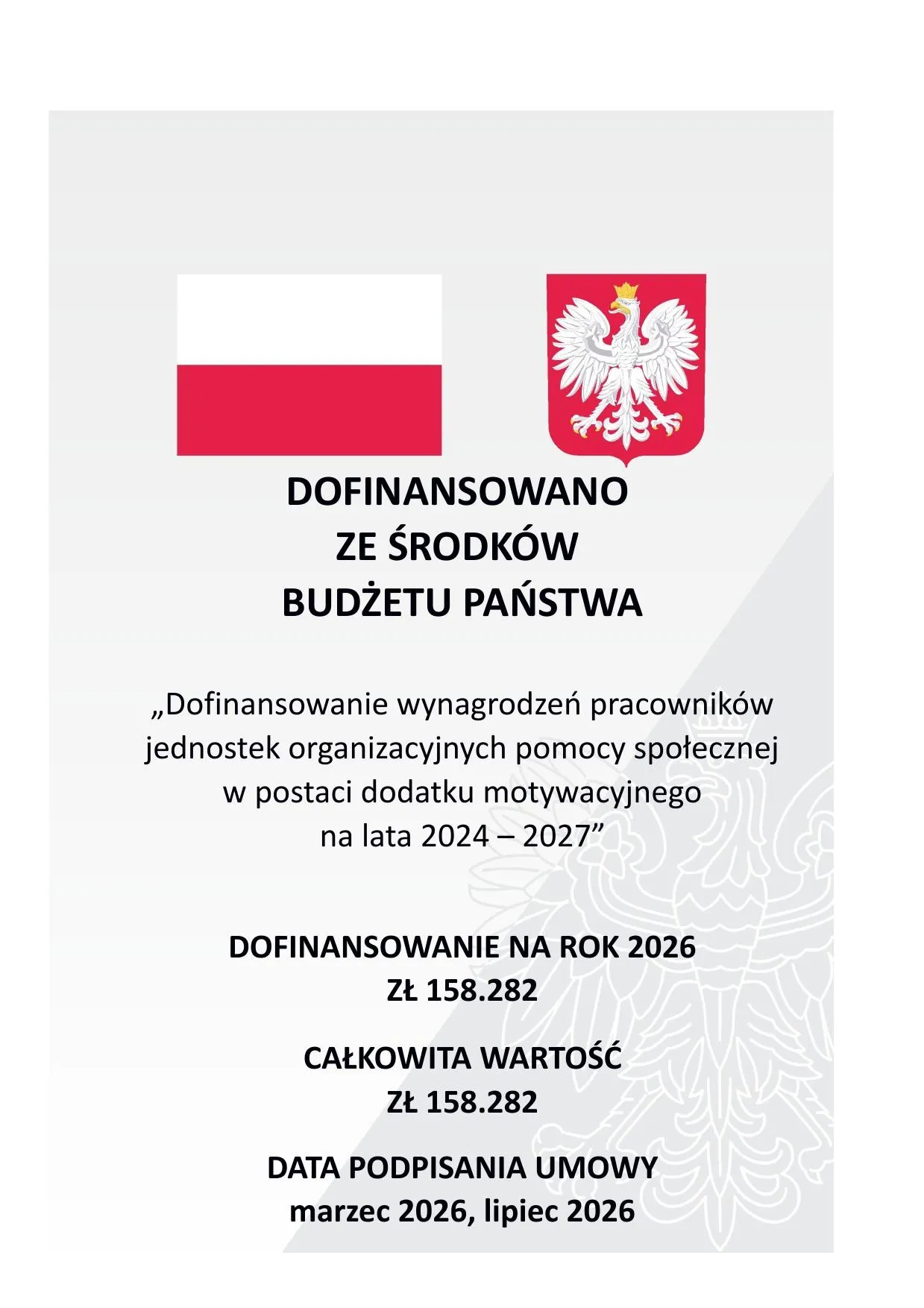 DOFINANSOWANO
ZE ŚRODKÓW
BUDŻETU PAŃSTWA

„Dofinansowanie wynagrodzeń pracowników jednostek organizacyjnych pomocy społecznej w postaci dodatku motywacyjnego na lata 2024 – 2027"

DOFINANSOWANIE NA ROK 2026
ZŁ 158.282

CAŁKOWITA WARTOŚĆ
ZŁ 158.282

DATA PODPISANIA UMOWY
marzec 2026, lipiec 2026